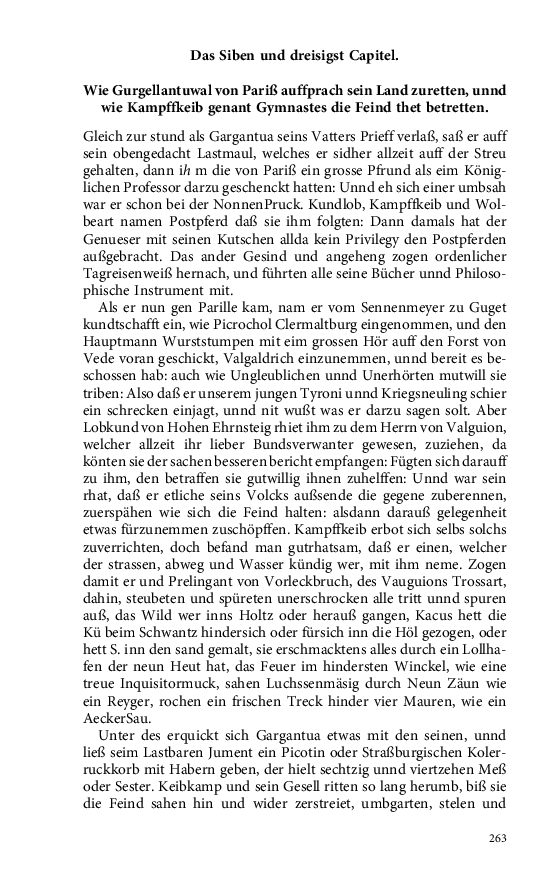 Das Siben und dreisigst Capitel.

Wie Gurgellantuwal von Pariß auffprach sein Land zuretten, unnd wie Kampffkeib genant Gymnastes die Feind thet betretten.

Gleich zur stund als Gargantua seins Vatters Prieff verlaß, saß er auff sein obengedacht Lastmaul, welches er sidher allzeit auff der Streu gehalten, dann ih m die von Pariß ein grosse Pfrund als eim Königlichen Professor darzu geschenckt hatten: Unnd eh sich einer umbsah war er schon bei der NonnenPruck. Kundlob, Kampffkeib und Wolbeart namen Postpferd daß sie ihm folgten: Dann damals hat der Genueser mit seinen Kutschen allda kein Privilegy den Postpferden außgebracht. Das ander Gesind und angeheng zogen ordenlicher Tagreisenweiß hernach, und führten alle seine Bücher unnd Philosophische Instrument mit.

Als er nun gen Parille kam, nam er vom Sennenmeyer zu Guget kundtschafft ein, wie Picrochol Clermaltburg eingenommen, und den Hauptmann Wurststumpen mit eim grossen Hör auff den Forst von Vede voran geschickt, Valgaldrich einzunemmen, unnd bereit es beschossen hab: auch wie Ungleublichen unnd Unerhörten mutwill sie triben: Also daß er unserem jungen Tyroni und Kriegsneuling schier ein schrecken einjagt, unnd nit wußt was er darzu sagen solt. Aber Lobkund von Hohen Ehrnsteig rhiet ihm zu dem Herrn von Valguion, welcher allzeit ihr lieber Bundsverwanter gewesen, zuziehen, da könten sie der sachen besseren bericht empfangen: Fügten sich darauff zu ihm, den betraffen sie gutwillig ihnen zuhelffen: Unnd war sein rhat, daß er etliche seins Volcks außsende die gegene zuberennen, zuerspähen wie sich die Feind halten: alsdann darauß gelegenheit etwas fürzunemmen zuschöpffen. Kampffkeib erbot sich selbs solchs zuverrichten, doch befand man gutrhatsam, daß er einen, welcher der strassen, abweg und Wasser kündig wer, mit ihm neme. Zogen damit er und Prelingant von Vorleckbruch, des Vauguions Trossart, dahin, steubeten und spüreten unerschrocken alle tritt unnd spuren auß, das Wild wer inns Holtz oder herauß gangen, Kacus hett die Kü beim Schwantz hindersich oder fürsich inn die Höl gezogen, oder hett S. inn den sand gemalt, sie erschmacktens alles durch ein Lollhafen der neun Heut hat, das Feuer im hindersten Winckel, wie eine treue Inquisitormuck, sahen Luchssenmäsig durch Neun Zäun wie ein Reyger, rochen ein frischen Treck hinder vier Mauren, wie ein AeckerSau.

Unter des erquickt sich Gargantua etwas mit den seinen, unnd ließ seim Lastbaren Jument ein Picotin oder Straßburgischen Kolerruckkorb mit Habern geben, der hielt sechtzig unnd viertzehen Meß oder Sester. Keibkamp und sein Gesell ritten so lang herumb, biß sie die Feind sahen hin und wider zerstreiet, umbgarten, stelen und

263